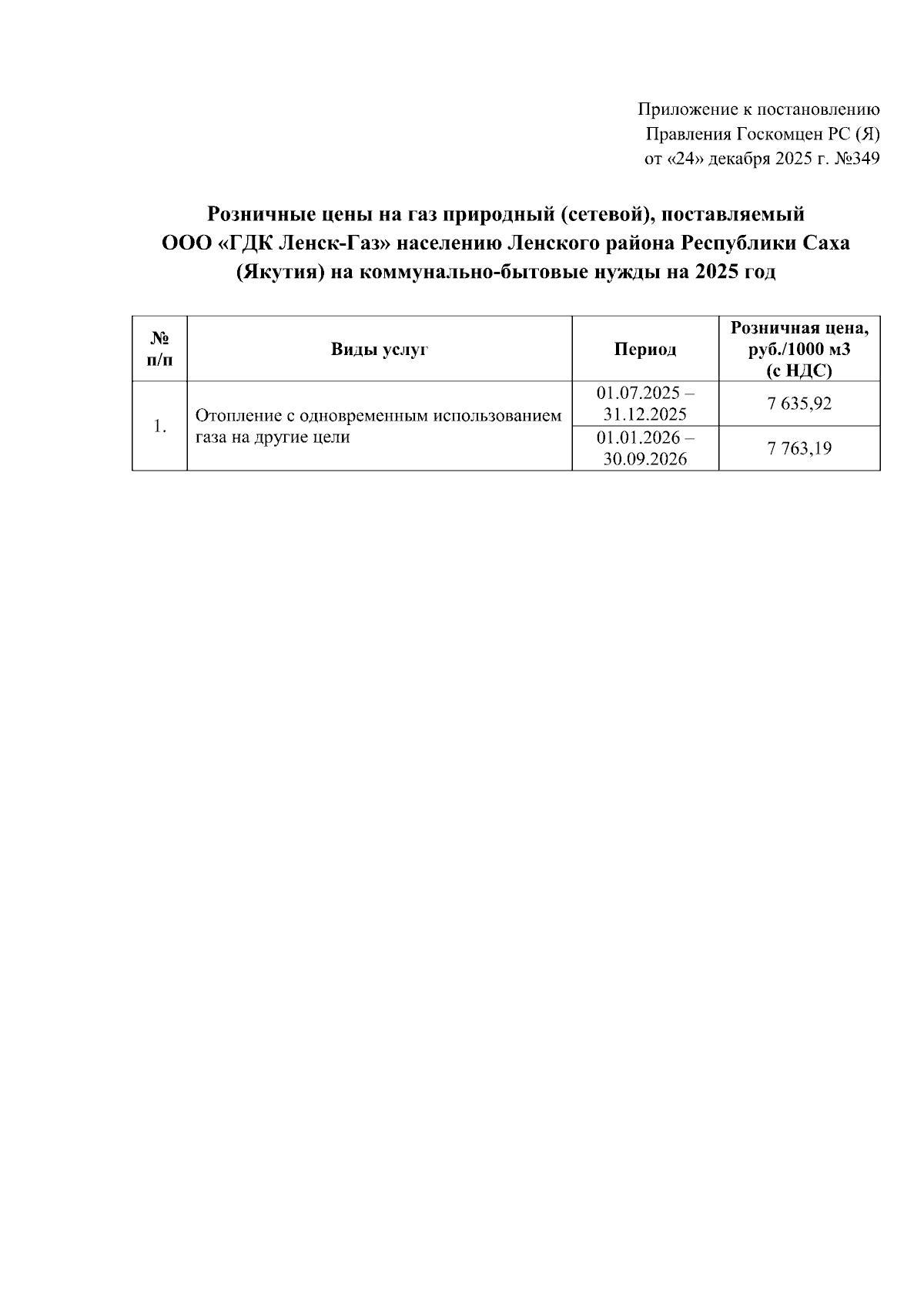 Приложение к постановлению
Правления Госкомцен РС (Я)
от «24» декабря 2025 г. №349

Розничные цены на газ природный (сетевой), поставляемый ООО «ГДК Ленск-Газ» населению Ленского района Республики Саха (Якутия) на коммунально-бытовые нужды на 2025 год

| № п/п | Виды услуг | Период | Розничная цена, руб./1000 м3 (с НДС) |
|---|---|---|---|
| 1. | Отопление с одновременным использованием газа на другие цели | 01.07.2025 – 31.12.2025 | 7 635,92 |
| | | 01.01.2026 – 30.09.2026 | 7 763,19 |